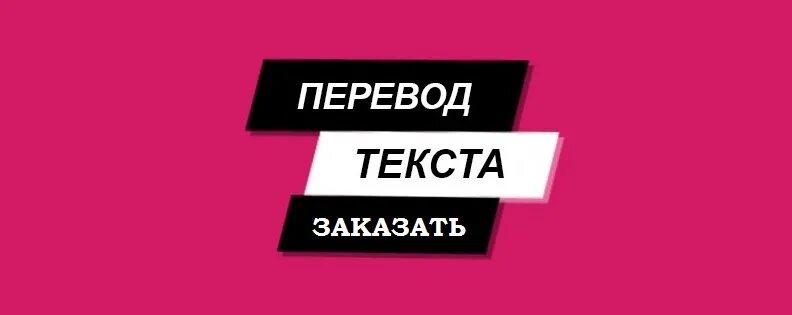 ПЕРЕВОД
ТЕКСТА
ЗАКАЗАТЬ